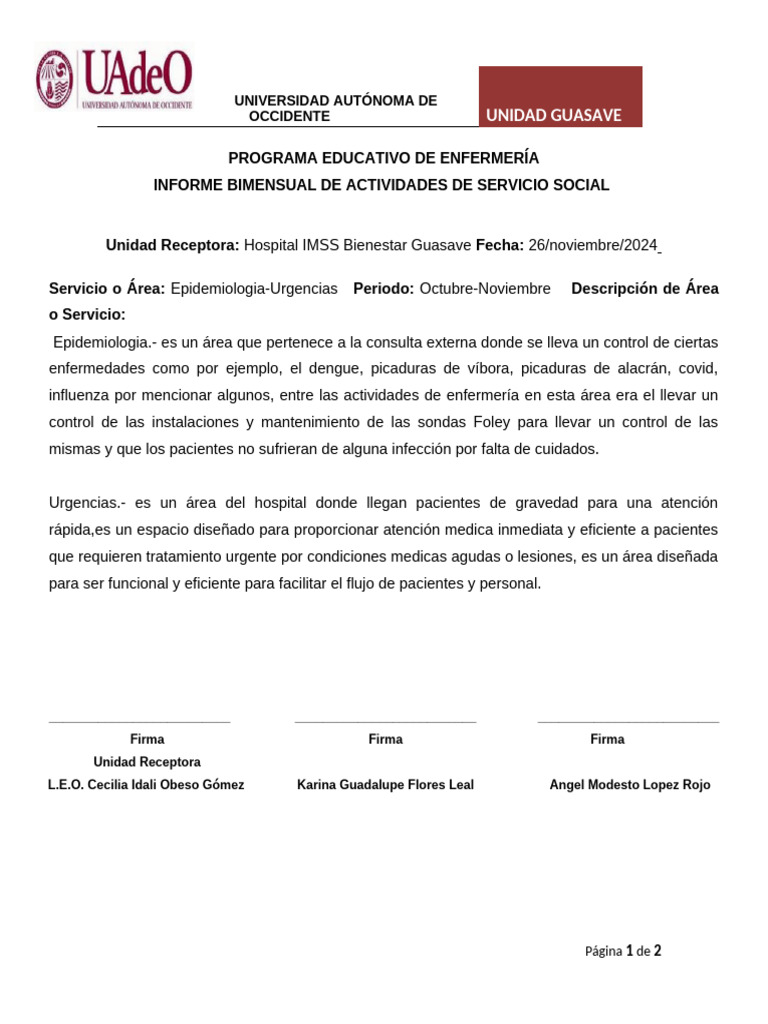 UAdeO
UNIVERSIDAD AUTÓNOMA DE OCCIDENTE

UNIVERSIDAD AUTÓNOMA DE OCCIDENTE

UNIDAD GUASAVE

PROGRAMA EDUCATIVO DE ENFERMERÍA
INFORME BIMENSUAL DE ACTIVIDADES DE SERVICIO SOCIAL

Unidad Receptora: Hospital IMSS Bienestar Guasave Fecha: 26/noviembre/2024

Servicio o Área: Epidemiologia-Urgencias Periodo: Octubre-Noviembre Descripción de Área o Servicio:
Epidemiologia.- es un área que pertenece a la consulta externa donde se lleva un control de ciertas enfermedades como por ejemplo, el dengue, picaduras de víbora, picaduras de alacrán, covid, influenza por mencionar algunos, entre las actividades de enfermería en esta área era el llevar un control de las instalaciones y mantenimiento de las sondas Foley para llevar un control de las mismas y que los pacientes no sufrieran de alguna infección por falta de cuidados.

Urgencias.- es un área del hospital donde llegan pacientes de gravedad para una atención rápida,es un espacio diseñado para proporcionar atención medica inmediata y eficiente a pacientes que requieren tratamiento urgente por condiciones medicas agudas o lesiones, es un área diseñada para ser funcional y eficiente para facilitar el flujo de pacientes y personal.

Firma
Unidad Receptora
L.E.O. Cecilia Idali Obeso Gómez

Firma
Karina Guadalupe Flores Leal

Firma
Angel Modesto Lopez Rojo

Página 1 de 2